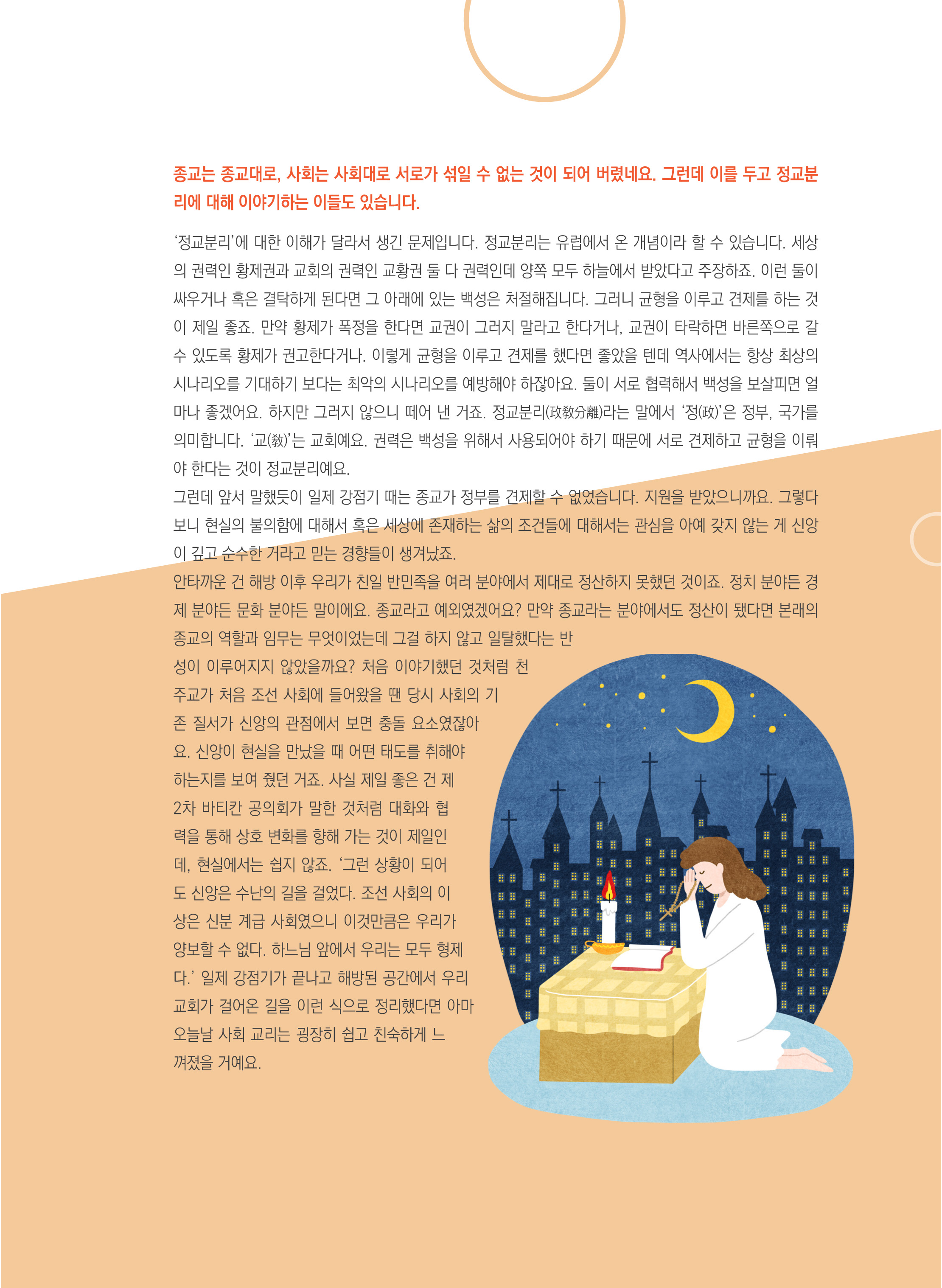 종교는 종교대로, 사회는 사회대로 서로가 섞일 수 없는 것이 되어 버렸네요. 그런데 이를 두고 정교분리에 대해 이야기하는 이들도 있습니다.

'정교분리'에 대한 이해가 달라서 생긴 문제입니다. 정교분리는 유럽에서 온 개념이라 할 수 있습니다. 세상의 권력인 황제권과 교회의 권력인 교황권 둘 다 권력인데 양쪽 모두 하늘에서 받았다고 주장하죠. 이런 둘이 싸우거나 혹은 결탁하게 된다면 그 아래에 있는 백성은 처절해집니다. 그러니 균형을 이루고 견제를 하는 것이 제일 좋죠. 만약 황제가 폭정을 한다면 교권이 그러지 말라고 한다거나, 교권이 타락하면 바른쪽으로 갈 수 있도록 황제가 권고한다거나. 이렇게 균형을 이루고 견제를 했다면 좋았을 텐데 역사에서는 항상 최상의 시나리오를 기대하기 보다는 최악의 시나리오를 예방해야 하잖아요. 둘이 서로 협력해서 백성을 보살피면 얼마나 좋겠어요. 하지만 그러지 않으니 떼어 낸 거죠. 정교분리(政敎分離)라는 말에서 '정(政)'은 정부, 국가를 의미합니다. '교(敎)'는 교회예요. 권력은 백성을 위해서 사용되어야 하기 때문에 서로 견제하고 균형을 이뤄야 한다는 것이 정교분리예요.
그런데 앞서 말했듯이 일제 강점기 때는 종교가 정부를 견제할 수 없었습니다. 지원을 받았으니까요. 그렇다 보니 현실의 불의함에 대해서 혹은 세상에 존재하는 삶의 조건들에 대해서는 관심을 아예 갖지 않는 게 신앙이 깊고 순수한 거라고 믿는 경향들이 생겨났죠.
안타까운 건 해방 이후 우리가 친일 반민족을 여러 분야에서 제대로 정산하지 못했던 것이죠. 정치 분야든 경제 분야든 문화 분야든 말이에요. 종교라고 예외였겠어요? 만약 종교라는 분야에서도 정산이 됐다면 본래의 종교의 역할과 임무는 무엇이었는데 그걸 하지 않고 일탈했다는 반성이 이루어지지 않았을까요? 처음 이야기했던 것처럼 천주교가 처음 조선 사회에 들어왔을 땐 당시 사회의 기존 질서가 신앙의 관점에서 보면 충돌 요소였잖아요. 신앙이 현실을 만났을 때 어떤 태도를 취해야 하는지를 보여 줬던 거죠. 사실 제일 좋은 건 제2차 바티칸 공의회가 말한 것처럼 대화와 협력을 통해 상호 변화를 향해 가는 것이 제일인데, 현실에서는 쉽지 않죠. '그런 상황이 되어도 신앙은 수난의 길을 걸었다. 조선 사회의 이상은 신분 계급 사회였으니 이것만큼은 우리가 양보할 수 없다. 하느님 앞에서 우리는 모두 형제다.' 일제 강점기가 끝나고 해방된 공간에서 우리 교회가 걸어온 길을 이런 식으로 정리했다면 아마 오늘날 사회 교리는 굉장히 쉽고 친숙하게 느껴졌을 거예요.